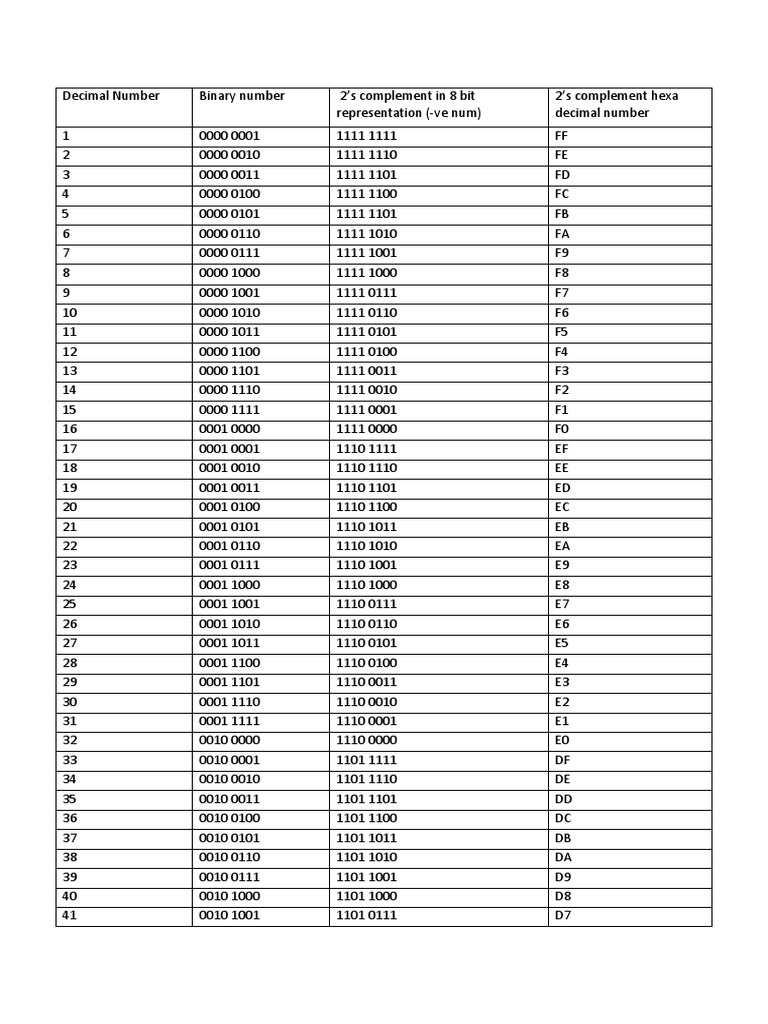 | Decimal Number | Binary number | 2's complement in 8 bit representation (-ve num) | 2's complement hexa decimal number |
|---|---|---|---|
| 1 | 0000 0001 | 1111 1111 | FF |
| 2 | 0000 0010 | 1111 1110 | FE |
| 3 | 0000 0011 | 1111 1101 | FD |
| 4 | 0000 0100 | 1111 1100 | FC |
| 5 | 0000 0101 | 1111 1101 | FB |
| 6 | 0000 0110 | 1111 1010 | FA |
| 7 | 0000 0111 | 1111 1001 | F9 |
| 8 | 0000 1000 | 1111 1000 | F8 |
| 9 | 0000 1001 | 1111 0111 | F7 |
| 10 | 0000 1010 | 1111 0110 | F6 |
| 11 | 0000 1011 | 1111 0101 | F5 |
| 12 | 0000 1100 | 1111 0100 | F4 |
| 13 | 0000 1101 | 1111 0011 | F3 |
| 14 | 0000 1110 | 1111 0010 | F2 |
| 15 | 0000 1111 | 1111 0001 | F1 |
| 16 | 0001 0000 | 1111 0000 | F0 |
| 17 | 0001 0001 | 1110 1111 | EF |
| 18 | 0001 0010 | 1110 1110 | EE |
| 19 | 0001 0011 | 1110 1101 | ED |
| 20 | 0001 0100 | 1110 1100 | EC |
| 21 | 0001 0101 | 1110 1011 | EB |
| 22 | 0001 0110 | 1110 1010 | EA |
| 23 | 0001 0111 | 1110 1001 | E9 |
| 24 | 0001 1000 | 1110 1000 | E8 |
| 25 | 0001 1001 | 1110 0111 | E7 |
| 26 | 0001 1010 | 1110 0110 | E6 |
| 27 | 0001 1011 | 1110 0101 | E5 |
| 28 | 0001 1100 | 1110 0100 | E4 |
| 29 | 0001 1101 | 1110 0011 | E3 |
| 30 | 0001 1110 | 1110 0010 | E2 |
| 31 | 0001 1111 | 1110 0001 | E1 |
| 32 | 0010 0000 | 1110 0000 | E0 |
| 33 | 0010 0001 | 1101 1111 | DF |
| 34 | 0010 0010 | 1101 1110 | DE |
| 35 | 0010 0011 | 1101 1101 | DD |
| 36 | 0010 0100 | 1101 1100 | DC |
| 37 | 0010 0101 | 1101 1011 | DB |
| 38 | 0010 0110 | 1101 1010 | DA |
| 39 | 0010 0111 | 1101 1001 | D9 |
| 40 | 0010 1000 | 1101 1000 | D8 |
| 41 | 0010 1001 | 1101 0111 | D7 |